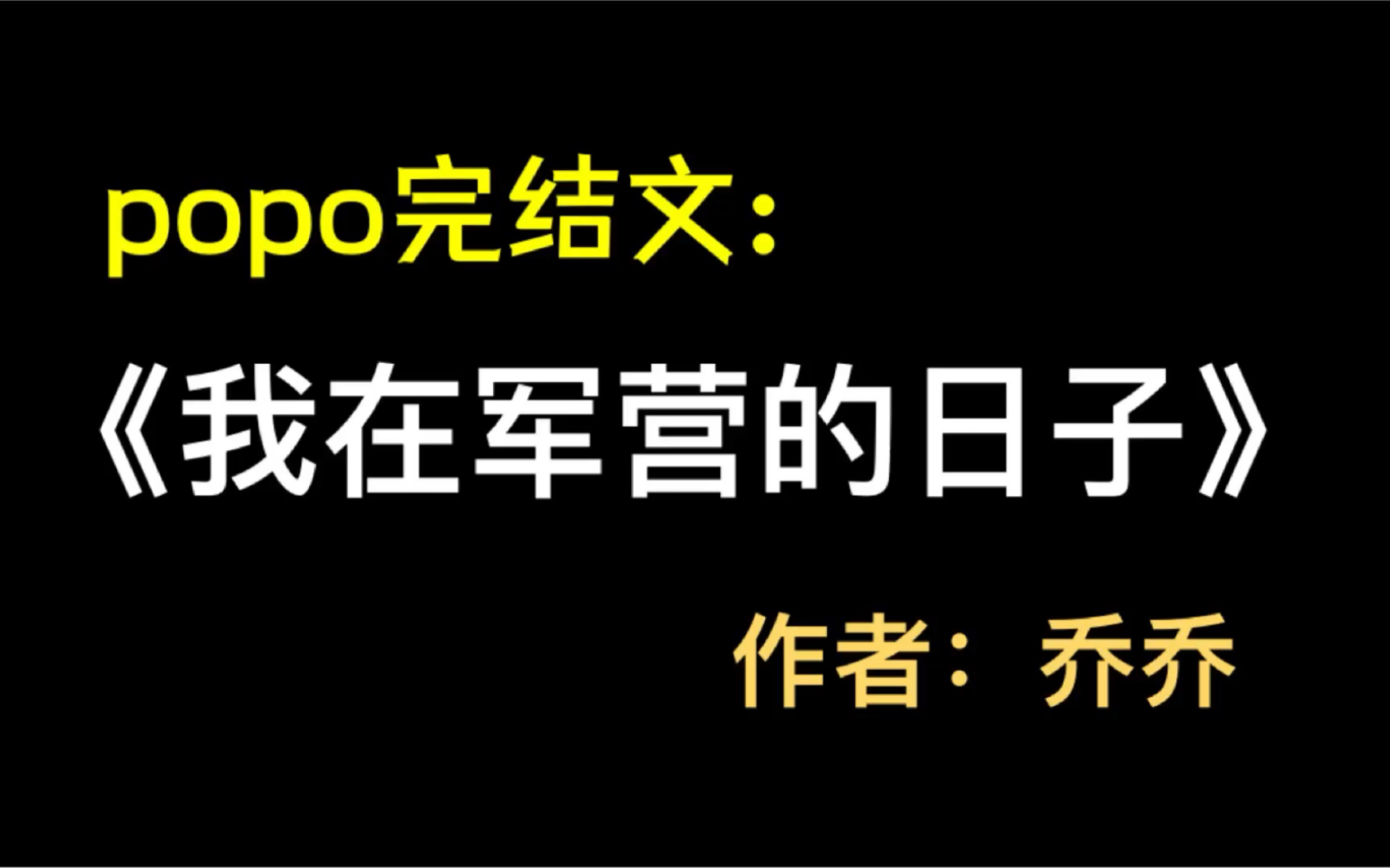 popo完结文：

《我在军营的日子》

作者：乔乔